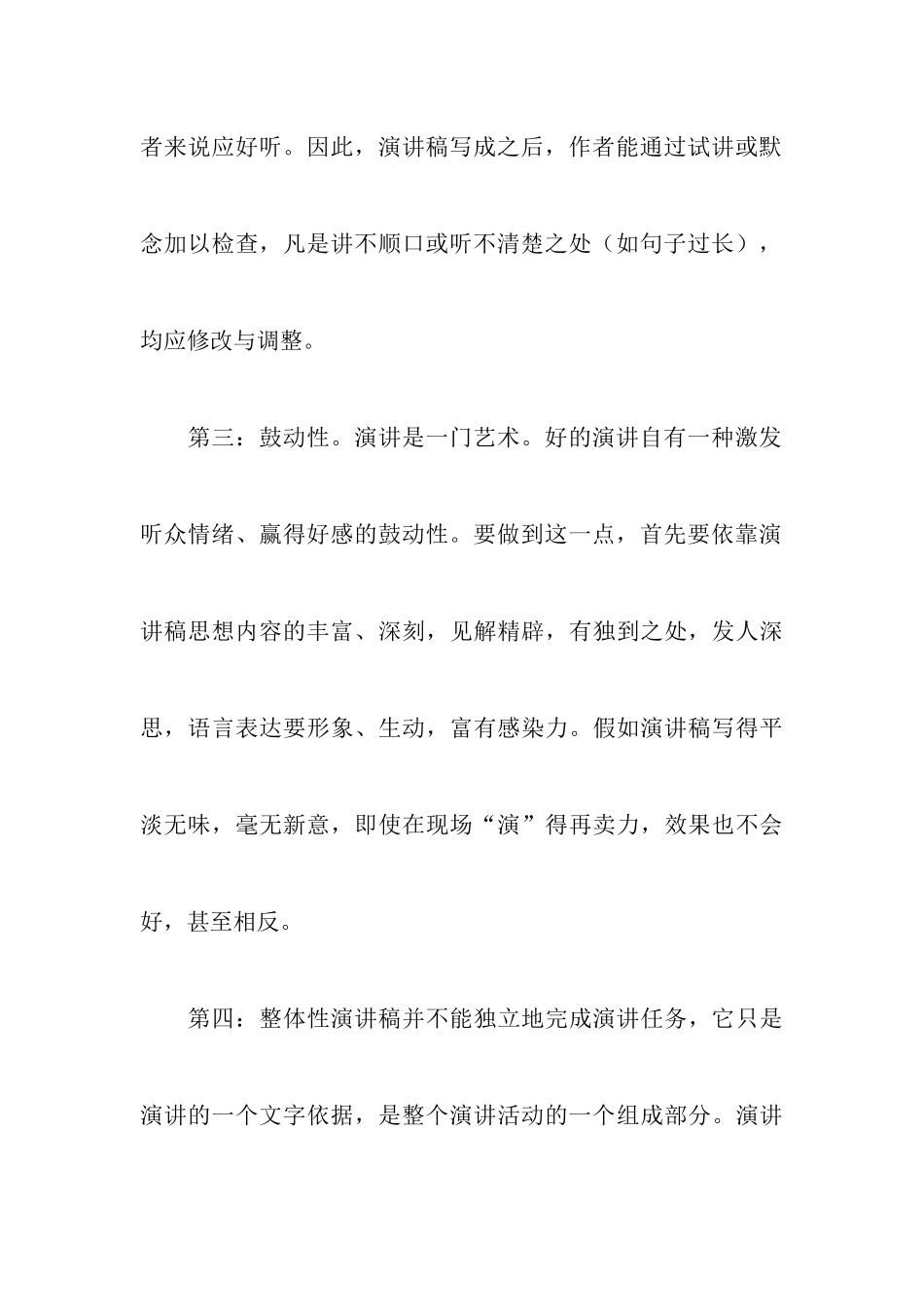 者来说应好听。因此，演讲稿写成之后，作者能通过试讲或默念加以检查，凡是讲不顺口或听不清楚之处（如句子过长），均应修改与调整。

第三：鼓动性。演讲是一门艺术。好的演讲自有一种激发听众情绪、赢得好感的鼓动性。要做到这一点，首先要依靠演讲稿思想内容的丰富、深刻，见解精辟，有独到之处，发人深思，语言表达要形象、生动，富有感染力。假如演讲稿写得平淡无味，毫无新意，即使在现场“演”得再卖力，效果也不会好，甚至相反。

第四：整体性演讲稿并不能独立地完成演讲任务，它只是演讲的一个文字依据，是整个演讲活动的一个组成部分。演讲